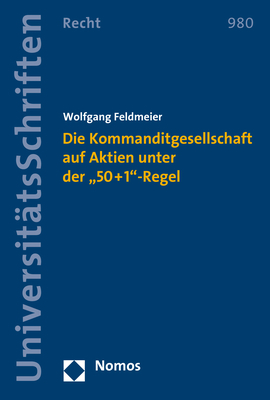 UniversitätsSchriften

Recht 980

Wolfgang Feldmeier

Die Kommanditgesellschaft auf Aktien unter der „50+1“-Regel

Nomos